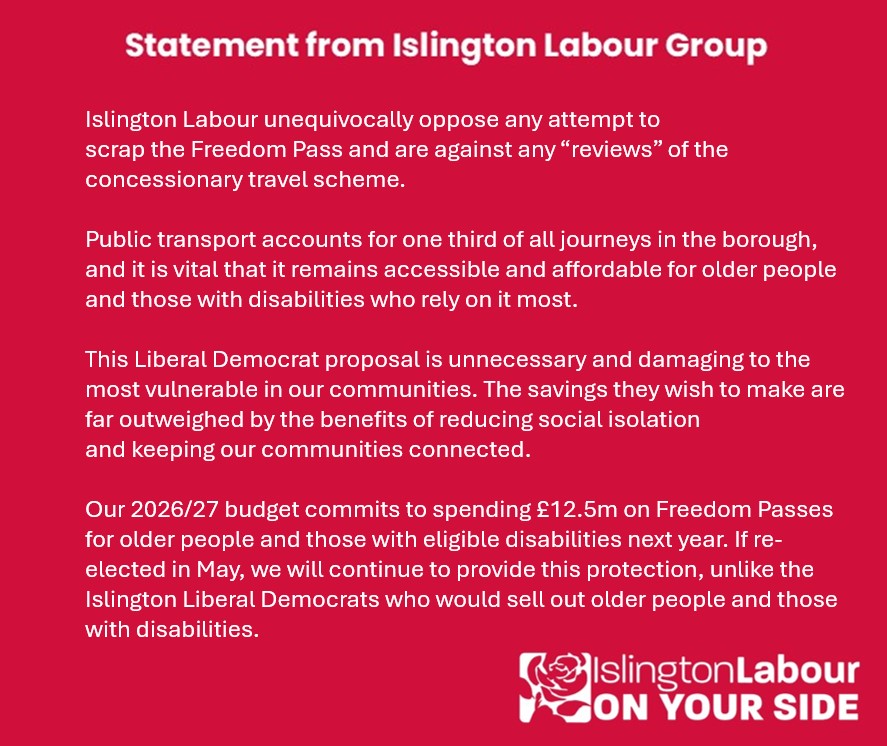 Statement from Islington Labour Group

Islington Labour unequivocally oppose any attempt to scrap the Freedom Pass and are against any “reviews” of the concessionary travel scheme.

Public transport accounts for one third of all journeys in the borough, and it is vital that it remains accessible and affordable for older people and those with disabilities who rely on it most.

This Liberal Democrat proposal is unnecessary and damaging to the most vulnerable in our communities. The savings they wish to make are far outweighed by the benefits of reducing social isolation and keeping our communities connected.

Our 2026/27 budget commits to spending £12.5m on Freedom Passes for older people and those with eligible disabilities next year. If re-elected in May, we will continue to provide this protection, unlike the Islington Liberal Democrats who would sell out older people and those with disabilities.

IslingtonLabour
ON YOUR SIDE